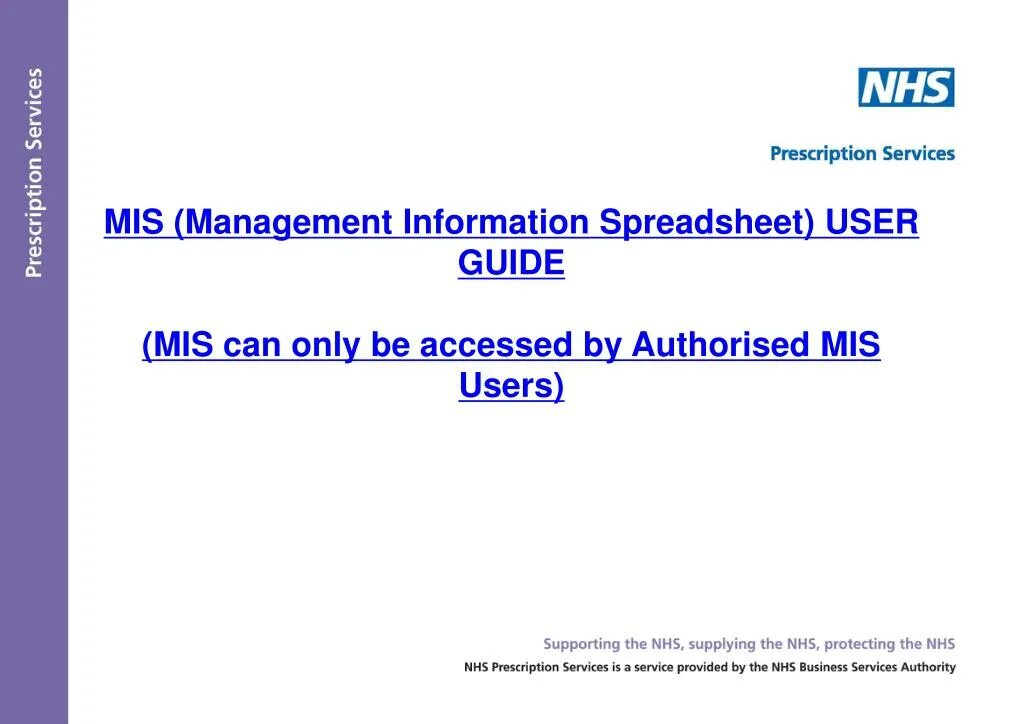 Prescription Services

NHS

Prescription Services

MIS (Management Information Spreadsheet) USER GUIDE

(MIS can only be accessed by Authorised MIS Users)

Supporting the NHS, supplying the NHS, protecting the NHS

NHS Prescription Services is a service provided by the NHS Business Services Authority